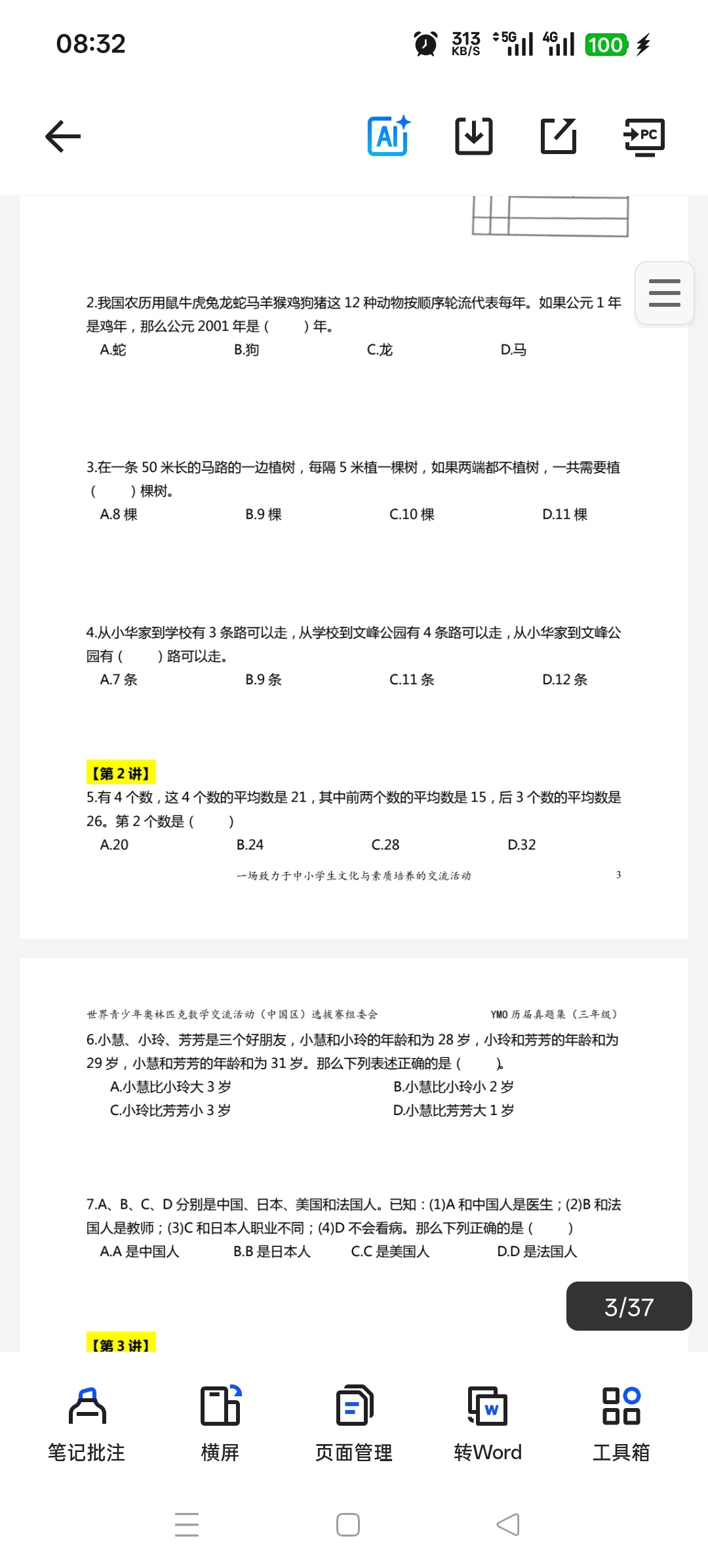 08:32

313 KB/S 5G 4G 100

AI PC

2.我国农历用鼠牛虎兔龙蛇马羊猴鸡狗猪这 12 种动物按顺序轮流代表每年。如果公元 1 年是鸡年，那么公元 2001 年是（　　）年。
A.蛇　B.狗　C.龙　D.马

3.在一条 50 米长的马路的一边植树，每隔 5 米植一棵树，如果两端都不植树，一共需要植（　　）棵树。
A.8 棵　B.9 棵　C.10 棵　D.11 棵

4.从小华家到学校有 3 条路可以走，从学校到文峰公园有 4 条路可以走，从小华家到文峰公园有（　　）路可以走。
A.7 条　B.9 条　C.11 条　D.12 条

【第 2 讲】
5.有 4 个数，这 4 个数的平均数是 21，其中前两个数的平均数是 15，后 3 个数的平均数是 26。第 2 个数是（　　）
A.20　B.24　C.28　D.32

一场致力于中小学生文化与素质培养的交流活动　3

世界青少年奥林匹克数学交流活动（中国区）选拔赛组委会　YMO 历届真题集（三年级）
6.小慧、小玲、芳芳是三个好朋友，小慧和小玲的年龄和为 28 岁，小玲和芳芳的年龄和为 29 岁，小慧和芳芳的年龄和为 31 岁。那么下列表述正确的是（　　）。
A.小慧比小玲大 3 岁　B.小慧比小玲小 2 岁
C.小玲比芳芳小 3 岁　D.小慧比芳芳大 1 岁

7.A、B、C、D 分别是中国、日本、美国和法国人。已知：(1)A 和中国人是医生；(2)B 和法国人是教师；(3)C 和日本人职业不同；(4)D 不会看病。那么下列正确的是（　　）
A.A 是中国人　B.B 是日本人　C.C 是美国人　D.D 是法国人

3/37

【第 3 讲】

笔记批注　横屏　页面管理　转Word　工具箱